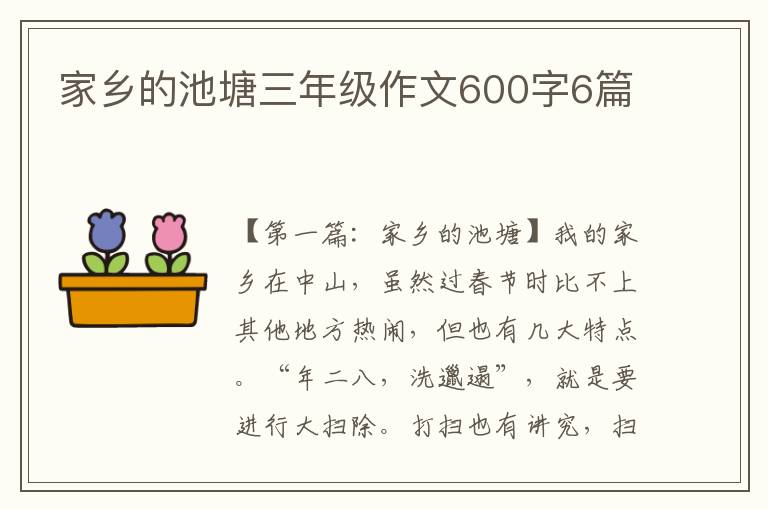 家乡的池塘三年级作文600字6篇

【第一篇：家乡的池塘】我的家乡在中山，虽然过春节时比不上其他地方热闹，但也有几大特点。“年二八，洗邋遢”，就是要进行大扫除。打扫也有讲究，扫